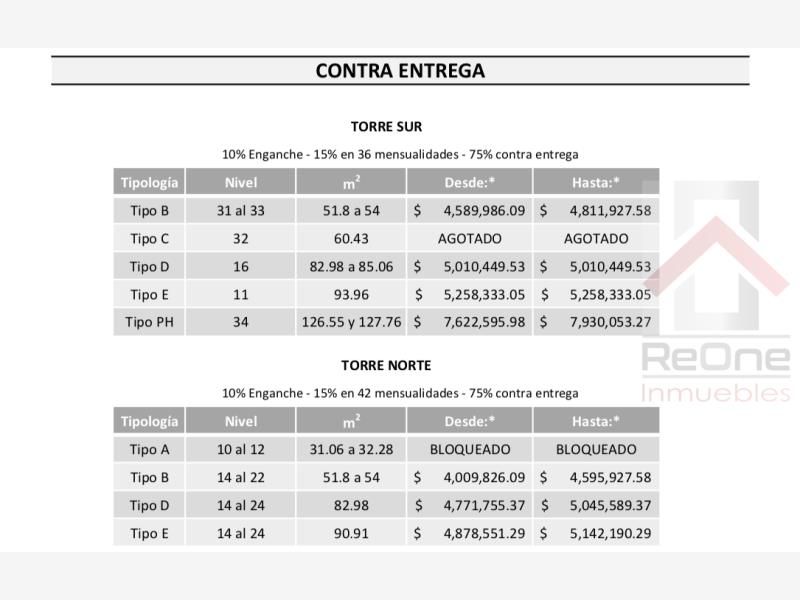 CONTRA ENTREGA

TORRE SUR

10% Enganche - 15% en 36 mensualidades - 75% contra entrega

| Tipología | Nivel | $m^2$ | Desde:* | Hasta:* |
|---|---|---|---|---|
| Tipo B | 31 al 33 | 51.8 a 54 | $ 4,589,986.09 | $ 4,811,927.58 |
| Tipo C | 32 | 60.43 | AGOTADO | AGOTADO |
| Tipo D | 16 | 82.98 a 85.06 | $ 5,010,449.53 | $ 5,010,449.53 |
| Tipo E | 11 | 93.96 | $ 5,258,333.05 | $ 5,258,333.05 |
| Tipo PH | 34 | 126.55 y 127.76 | $ 7,622,595.98 | $ 7,930,053.27 |

TORRE NORTE

10% Enganche - 15% en 42 mensualidades - 75% contra entrega

| Tipología | Nivel | $m^2$ | Desde:* | Hasta:* |
|---|---|---|---|---|
| Tipo A | 10 al 12 | 31.06 a 32.28 | BLOQUEADO | BLOQUEADO |
| Tipo B | 14 al 22 | 51.8 a 54 | $ 4,009,826.09 | $ 4,595,927.58 |
| Tipo D | 14 al 24 | 82.98 | $ 4,771,755.37 | $ 5,045,589.37 |
| Tipo E | 14 al 24 | 90.91 | $ 4,878,551.29 | $ 5,142,190.29 |

ReOne
Inmuebles